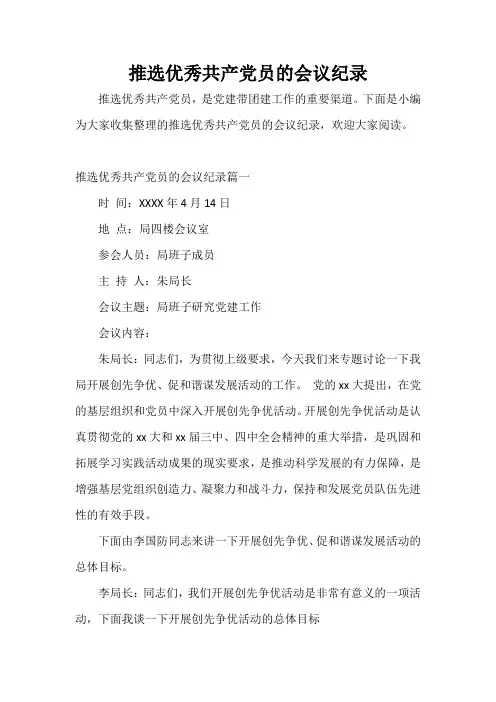 推选优秀共产党员的会议纪录

推选优秀共产党员，是党建带团建工作的重要渠道。下面是小编为大家收集整理的推选优秀共产党员的会议纪录，欢迎大家阅读。

推选优秀共产党员的会议纪录篇一

时 间：XXXX 年 4 月 14 日

地 点：局四楼会议室

参会人员：局班子成员

主 持 人：朱局长

会议主题：局班子研究党建工作

会议内容：

朱局长：同志们，为贯彻上级要求，今天我们来专题讨论一下我局开展创先争优、促和谐谋发展活动的工作。 党的 xx 大提出，在党的基层组织和党员中深入开展创先争优活动。开展创先争优活动是认真贯彻党的 xx 大和 xx 届三中、四中全会精神的重大举措，是巩固和拓展学习实践活动成果的现实要求，是推动科学发展的有力保障，是增强基层党组织创造力、凝聚力和战斗力，保持和发展党员队伍先进性的有效手段。

下面由李国防同志来讲一下开展创先争优、促和谐谋发展活动的总体目标。

李局长：同志们，我们开展创先争优活动是非常有意义的一项活动，下面我谈一下开展创先争优活动的总体目标